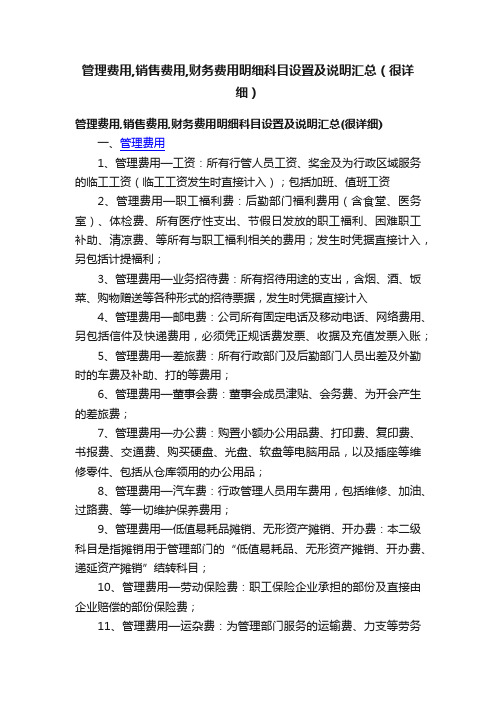 管理费用,销售费用,财务费用明细科目设置及说明汇总（很详细）

管理费用,销售费用,财务费用明细科目设置及说明汇总(很详细)

一、管理费用

1、管理费用—工资：所有行管人员工资、奖金及为行政区域服务的临工工资（临工工资发生时直接计入）；包括加班、值班工资

2、管理费用—职工福利费：后勤部门福利费用（含食堂、医务室）、体检费、所有医疗性支出、节假日发放的职工福利、困难职工补助、清凉费、等所有与职工福利相关的费用；发生时凭据直接计入，另包括计提福利；

3、管理费用—业务招待费：所有招待用途的支出，含烟、酒、饭菜、购物赠送等各种形式的招待票据，发生时凭据直接计入

4、管理费用—邮电费：公司所有固定电话及移动电话、网络费用、另包括信件及快递费用，必须凭正规话费发票、收据及充值发票入账；

5、管理费用—差旅费：所有行政部门及后勤部门人员出差及外勤时的车费及补助、打的等费用；

6、管理费用—董事会费：董事会成员津贴、会务费、为开会产生的差旅费；

7、管理费用—办公费：购置小额办公用品费、打印费、复印费、书报费、交通费、购买硬盘、光盘、软盘等电脑用品，以及插座等维修零件、包括从仓库领用的办公用品；

8、管理费用—汽车费：行政管理人员用车费用，包括维修、加油、过路费、等一切维护保养费用；

9、管理费用—低值易耗品摊销、无形资产摊销、开办费：本二级科目是指摊销用于管理部门的“低值易耗品、无形资产摊销、开办费、递延资产摊销”结转科目；

10、管理费用—劳动保险费：职工保险企业承担的部份及直接由企业赔偿的部份保险费；

11、管理费用—运杂费：为管理部门服务的运输费、力支等劳务